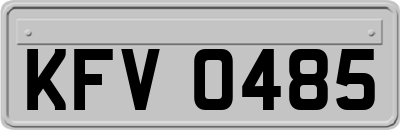 KFV 0485